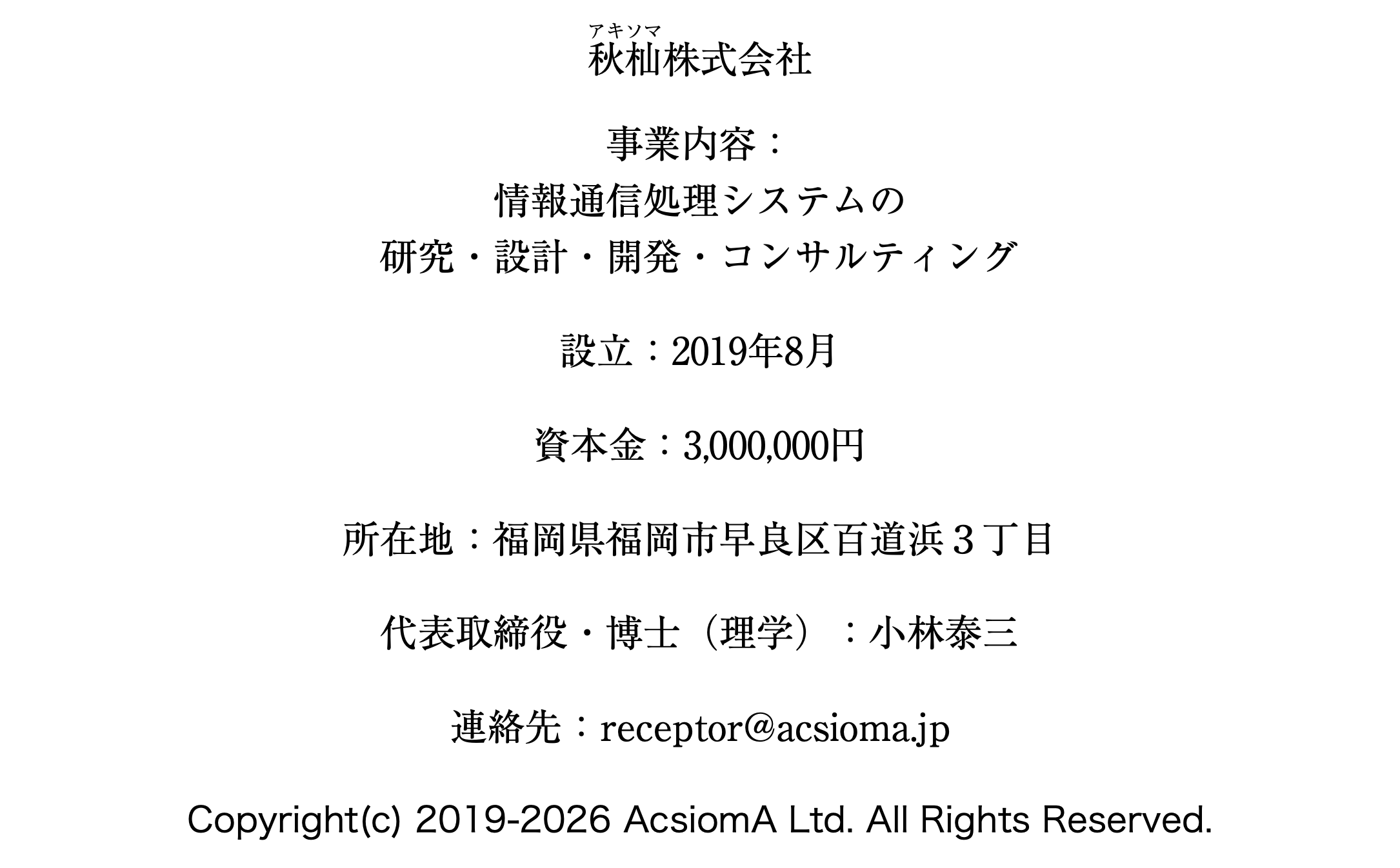 アキソマ
秋杣株式会社

事業内容：
情報通信処理システムの
研究・設計・開発・コンサルティング

設立：2019年8月

資本金：3,000,000円

所在地：福岡県福岡市早良区百道浜３丁目

代表取締役・博士（理学）：小林泰三

連絡先：receptor@acsioma.jp

Copyright(c) 2019-2026 AcsiomA Ltd. All Rights Reserved.